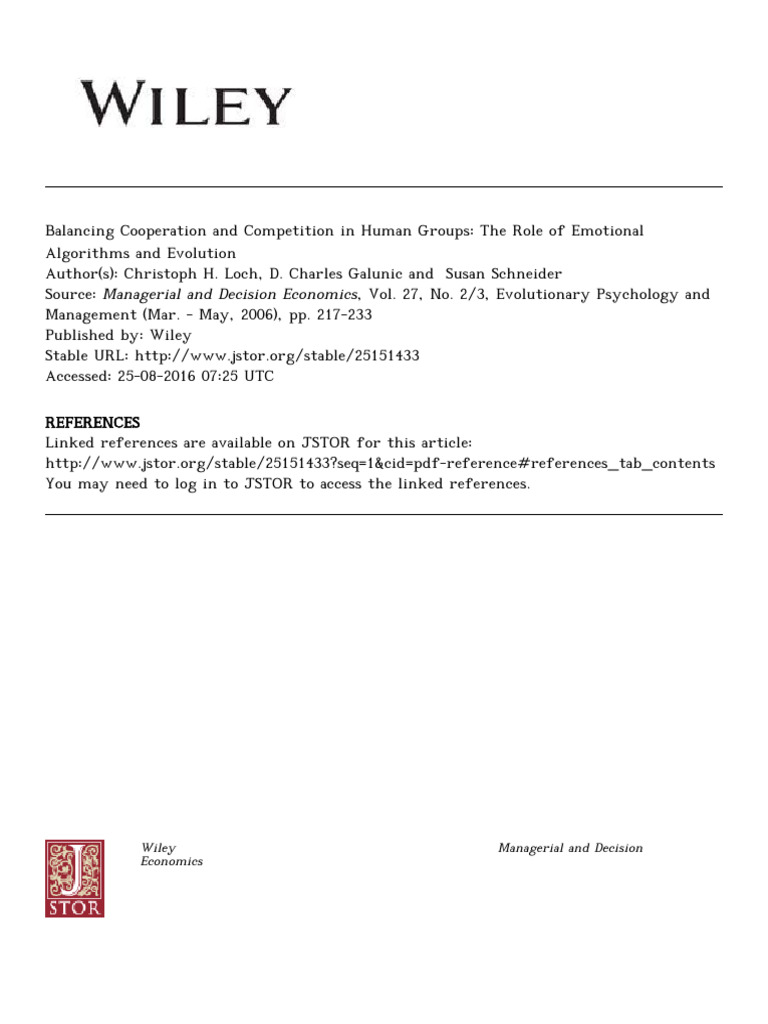 WILEY

Balancing Cooperation and Competition in Human Groups: The Role of Emotional Algorithms and Evolution
Author(s): Christoph H. Loch, D. Charles Galunic and Susan Schneider
Source: Managerial and Decision Economics, Vol. 27, No. 2/3, Evolutionary Psychology and Management (Mar. - May, 2006), pp. 217-233
Published by: Wiley
Stable URL: http://www.jstor.org/stable/25151433
Accessed: 25-08-2016 07:25 UTC

REFERENCES
Linked references are available on JSTOR for this article:
http://www.jstor.org/stable/25151433?seq=1&cid=pdf-reference#references_tab_contents
You may need to log in to JSTOR to access the linked references.

JSTOR

Wiley
Economics

Managerial and Decision